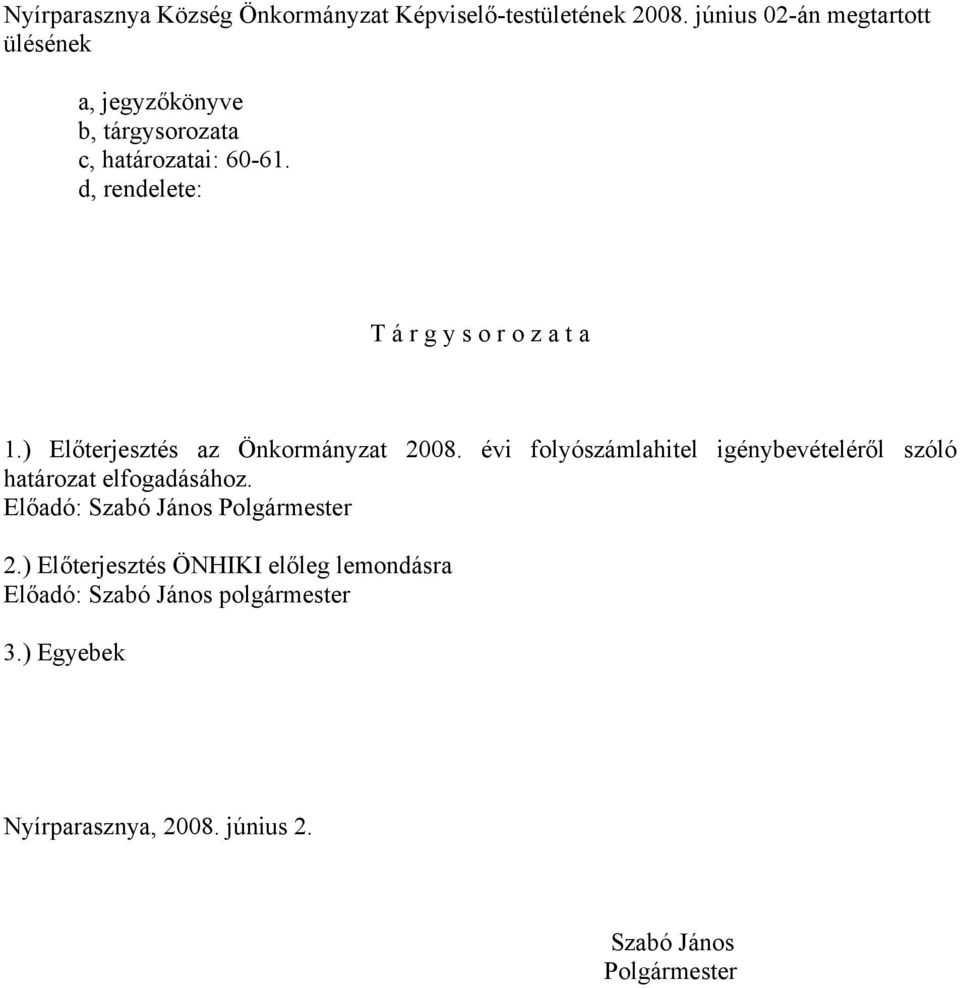 Nyírparasznya Község Önkormányzat Képviselő-testületének 2008. június 02-án megtartott ülésének

a, jegyzőkönyve
b, tárgysorozata
c, határozatai: 60-61.
d, rendelete:

T á r g y s o r o z a t a

1.) Előterjesztés az Önkormányzat 2008. évi folyószámlahitel igénybevételéről szóló határozat elfogadásához.
Előadó: Szabó János Polgármester

2.) Előterjesztés ÖNHIKI előleg lemondásra
Előadó: Szabó János polgármester

3.) Egyebek

Nyírparasznya, 2008. június 2.

Szabó János
Polgármester